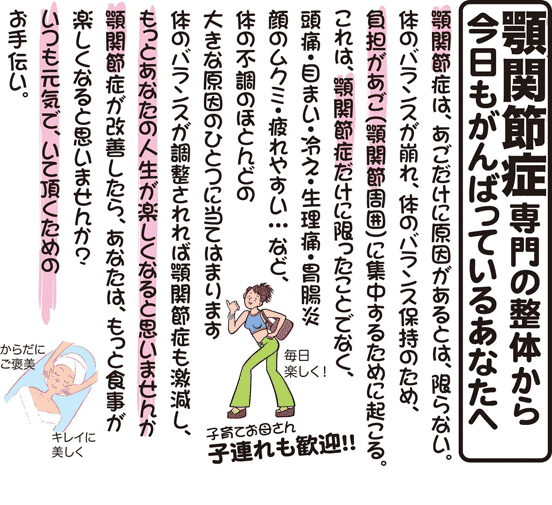 顎関節症専門の整体から
今日もがんばっているあなたへ

顎関節症は、あごだけに原因があるとは、限らない。
体のバランスが崩れ、体のバランス保持のため、
負担があご(顎関節周囲)に集中するために起こる。
これは、顎関節症だけに限ったことでなく、
頭痛・目まい・冷え・生理痛・胃腸炎
顔のムクミ・疲れやすい…など、
体の不調のほとんどの
大きな原因のひとつに当てはまります
体のバランスが調整されれば顎関節症も激減し、
もっとあなたの人生が楽しくなると思いませんか
顎関節症が改善したら、あなたは、もっと食事が
楽しくなると思いませんか?
いつも元気で、いて頂くための
お手伝い。

毎日
楽しく!

子育てお母さん
子連れも歓迎!!

からだに
ご褒美

キレイに
美しく